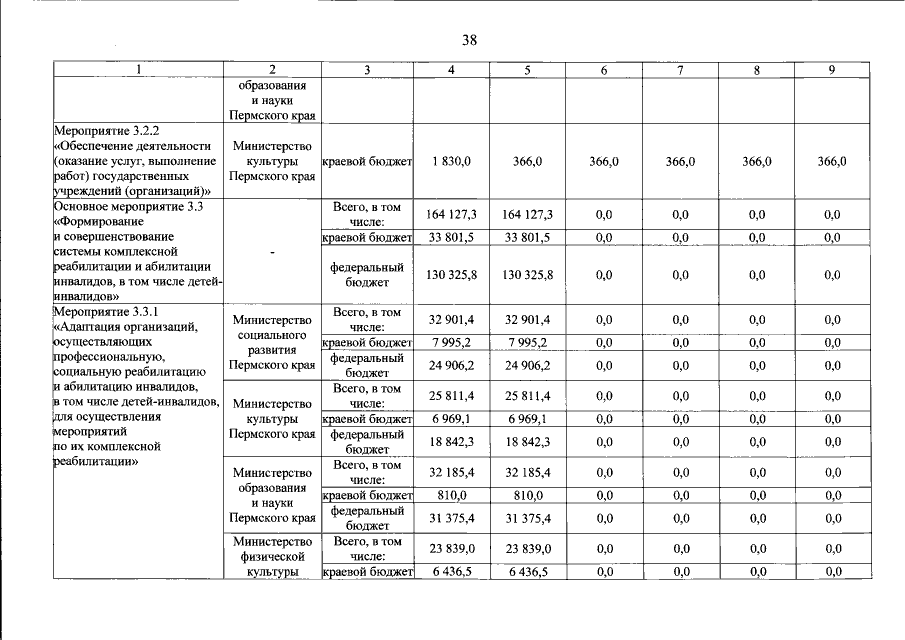 38

| 1 | 2 | 3 | 4 | 5 | 6 | 7 | 8 | 9 |
|---|---|---|---|---|---|---|---|---|
|  | образования и науки Пермского края |  |  |  |  |  |  |  |
| Мероприятие 3.2.2 «Обеспечение деятельности (оказание услуг, выполнение работ) государственных учреждений (организаций)» | Министерство культуры Пермского края | краевой бюджет | 1 830,0 | 366,0 | 366,0 | 366,0 | 366,0 | 366,0 |
| Основное мероприятие 3.3 «Формирование и совершенствование системы комплексной реабилитации и абилитации инвалидов, в том числе детей-инвалидов» | - | Всего, в том числе: | 164 127,3 | 164 127,3 | 0,0 | 0,0 | 0,0 | 0,0 |
|  |  | краевой бюджет | 33 801,5 | 33 801,5 | 0,0 | 0,0 | 0,0 | 0,0 |
|  |  | федеральный бюджет | 130 325,8 | 130 325,8 | 0,0 | 0,0 | 0,0 | 0,0 |
| Мероприятие 3.3.1 «Адаптация организаций, осуществляющих профессиональную, социальную реабилитацию и абилитацию инвалидов, в том числе детей-инвалидов, для осуществления мероприятий по их комплексной реабилитации» | Министерство социального развития Пермского края | Всего, в том числе: | 32 901,4 | 32 901,4 | 0,0 | 0,0 | 0,0 | 0,0 |
|  |  | краевой бюджет | 7 995,2 | 7 995,2 | 0,0 | 0,0 | 0,0 | 0,0 |
|  |  | федеральный бюджет | 24 906,2 | 24 906,2 | 0,0 | 0,0 | 0,0 | 0,0 |
|  | Министерство культуры Пермского края | Всего, в том числе: | 25 811,4 | 25 811,4 | 0,0 | 0,0 | 0,0 | 0,0 |
|  |  | краевой бюджет | 6 969,1 | 6 969,1 | 0,0 | 0,0 | 0,0 | 0,0 |
|  |  | федеральный бюджет | 18 842,3 | 18 842,3 | 0,0 | 0,0 | 0,0 | 0,0 |
|  | Министерство образования и науки Пермского края | Всего, в том числе: | 32 185,4 | 32 185,4 | 0,0 | 0,0 | 0,0 | 0,0 |
|  |  | краевой бюджет | 810,0 | 810,0 | 0,0 | 0,0 | 0,0 | 0,0 |
|  |  | федеральный бюджет | 31 375,4 | 31 375,4 | 0,0 | 0,0 | 0,0 | 0,0 |
|  | Министерство физической культуры | Всего, в том числе: | 23 839,0 | 23 839,0 | 0,0 | 0,0 | 0,0 | 0,0 |
|  |  | краевой бюджет | 6 436,5 | 6 436,5 | 0,0 | 0,0 | 0,0 | 0,0 |